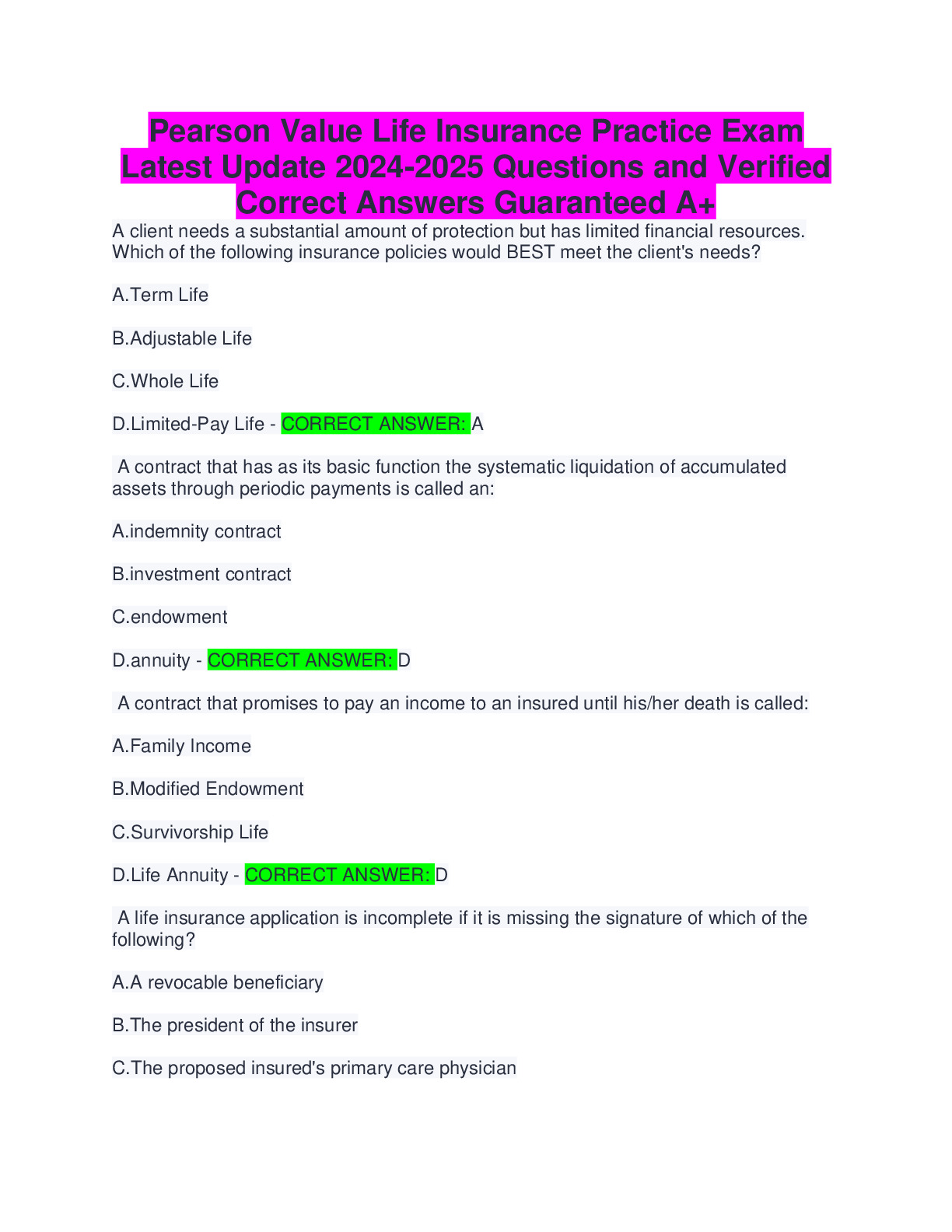 Pearson Value Life Insurance Practice Exam Latest Update 2024-2025 Questions and Verified Correct Answers Guaranteed A+

A client needs a substantial amount of protection but has limited financial resources. Which of the following insurance policies would BEST meet the client's needs?

A.Term Life

B.Adjustable Life

C.Whole Life

D.Limited-Pay Life - CORRECT ANSWER: A

A contract that has as its basic function the systematic liquidation of accumulated assets through periodic payments is called an:

A.indemnity contract

B.investment contract

C.endowment

D.annuity - CORRECT ANSWER: D

A contract that promises to pay an income to an insured until his/her death is called:

A.Family Income

B.Modified Endowment

C.Survivorship Life

D.Life Annuity - CORRECT ANSWER: D

A life insurance application is incomplete if it is missing the signature of which of the following?

A.A revocable beneficiary

B.The president of the insurer

C.The proposed insured's primary care physician